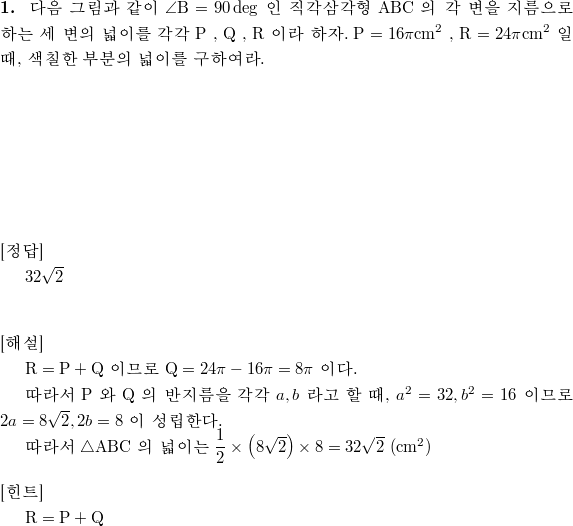 **1.** 다음 그림과 같이 $\angle B = 90\deg$ 인 직각삼각형 ABC 의 각 변을 지름으로 하는 세 변의 넓이를 각각 P , Q , R 이라 하자. $P = 16\pi cm^2$ , $R = 24\pi cm^2$ 일 때, 색칠한 부분의 넓이를 구하여라.

[정답]
$32\sqrt{2}$

[해설]
$R = P + Q$ 이므로 $Q = 24\pi - 16\pi = 8\pi$ 이다.
따라서 P 와 Q 의 반지름을 각각 $a, b$ 라고 할 때, $a^2 = 32, b^2 = 16$ 이므로 $2a = 8\sqrt{2}, 2b = 8$ 이 성립한다.
따라서 $\triangle ABC$ 의 넓이는 $\frac{1}{2} \times \left(8\sqrt{2}\right) \times 8 = 32\sqrt{2}$ $(cm^2)$

[힌트]
$R = P + Q$